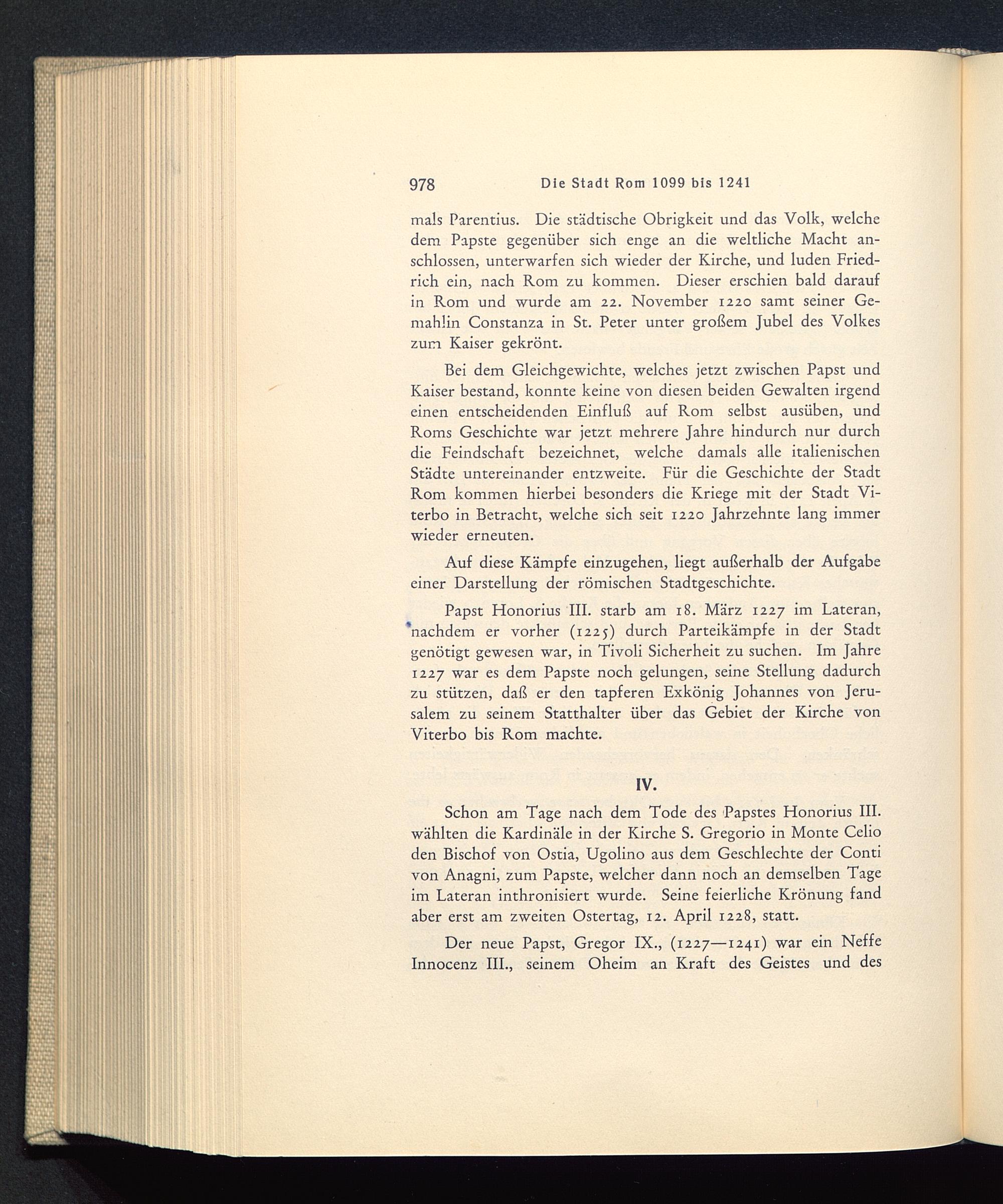 978 Die Stadt Rom 1099 bis 1241

mals Parentius. Die städtische Obrigkeit und das Volk, welche dem Papste gegenüber sich enge an die weltliche Macht anschlossen, unterwarfen sich wieder der Kirche, und luden Friedrich ein, nach Rom zu kommen. Dieser erschien bald darauf in Rom und wurde am 22. November 1220 samt seiner Gemahlin Constanza in St. Peter unter großem Jubel des Volkes zum Kaiser gekrönt.

Bei dem Gleichgewichte, welches jetzt zwischen Papst und Kaiser bestand, konnte keine von diesen beiden Gewalten irgend einen entscheidenden Einfluß auf Rom selbst ausüben, und Roms Geschichte war jetzt mehrere Jahre hindurch nur durch die Feindschaft bezeichnet, welche damals alle italienischen Städte untereinander entzweite. Für die Geschichte der Stadt Rom kommen hierbei besonders die Kriege mit der Stadt Viterbo in Betracht, welche sich seit 1220 Jahrzehnte lang immer wieder erneuten.

Auf diese Kämpfe einzugehen, liegt außerhalb der Aufgabe einer Darstellung der römischen Stadtgeschichte.

Papst Honorius III. starb am 18. März 1227 im Lateran, nachdem er vorher (1225) durch Parteikämpfe in der Stadt genötigt gewesen war, in Tivoli Sicherheit zu suchen. Im Jahre 1227 war es dem Papste noch gelungen, seine Stellung dadurch zu stützen, daß er den tapferen Exkönig Johannes von Jerusalem zu seinem Statthalter über das Gebiet der Kirche von Viterbo bis Rom machte.

IV.

Schon am Tage nach dem Tode des Papstes Honorius III. wählten die Kardinäle in der Kirche S. Gregorio in Monte Celio den Bischof von Ostia, Ugolino aus dem Geschlechte der Conti von Anagni, zum Papste, welcher dann noch an demselben Tage im Lateran inthronisiert wurde. Seine feierliche Krönung fand aber erst am zweiten Ostertag, 12. April 1228, statt.

Der neue Papst, Gregor IX., (1227—1241) war ein Neffe Innocenz III., seinem Oheim an Kraft des Geistes und des